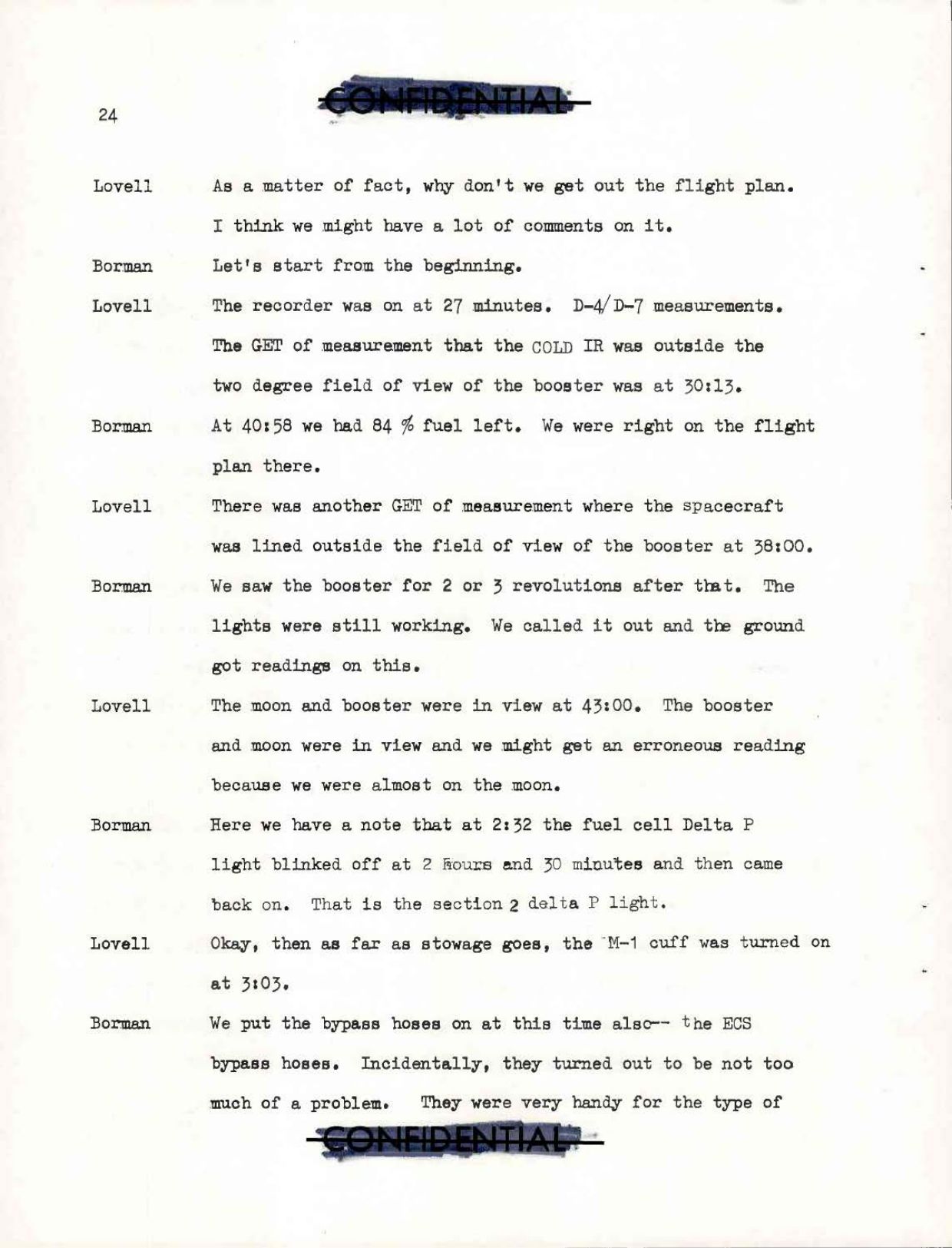 24

CONFIDENTIAL

Lovell As a matter of fact, why don't we get out the flight plan. I think we might have a lot of comments on it.

Borman Let's start from the beginning.

Lovell The recorder was on at 27 minutes. D-4/D-7 measurements. The GET of measurement that the COLD IR was outside the two degree field of view of the booster was at 30:13.

Borman At 40:58 we had 84 % fuel left. We were right on the flight plan there.

Lovell There was another GET of measurement where the spacecraft was lined outside the field of view of the booster at 38:00.

Borman We saw the booster for 2 or 3 revolutions after that. The lights were still working. We called it out and the ground got readings on this.

Lovell The moon and booster were in view at 43:00. The booster and moon were in view and we might get an erroneous reading because we were almost on the moon.

Borman Here we have a note that at 2:32 the fuel cell Delta P light blinked off at 2 hours and 30 minutes and then came back on. That is the section 2 delta P light.

Lovell Okay, then as far as stowage goes, the M-1 cuff was turned on at 3:03.

Borman We put the bypass hoses on at this time also-- the ECS bypass hoses. Incidentally, they turned out to be not too much of a problem. They were very handy for the type of

CONFIDENTIAL